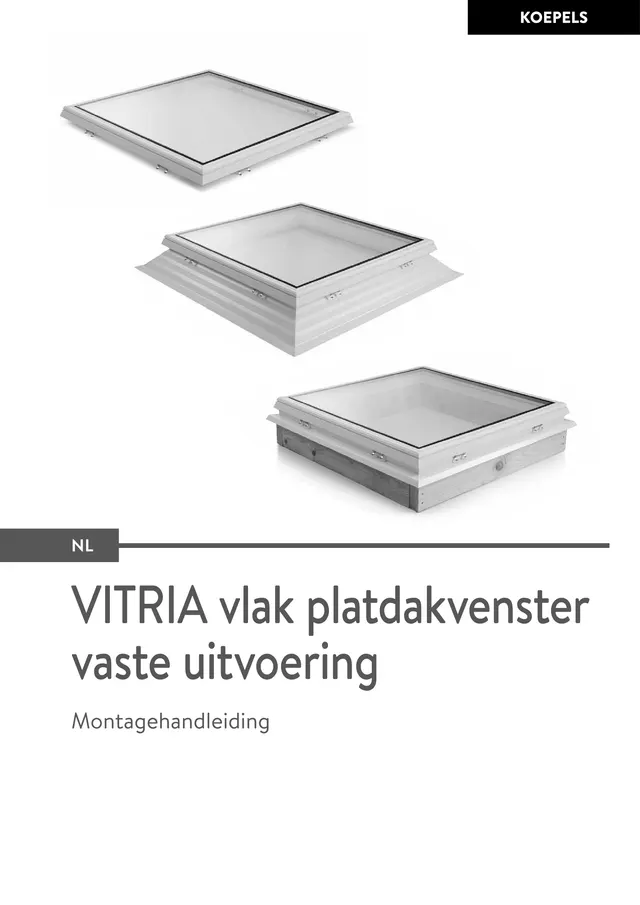 KOEPELS

NL

VITRIA vlak platdakvenster vaste uitvoering

Montagehandleiding